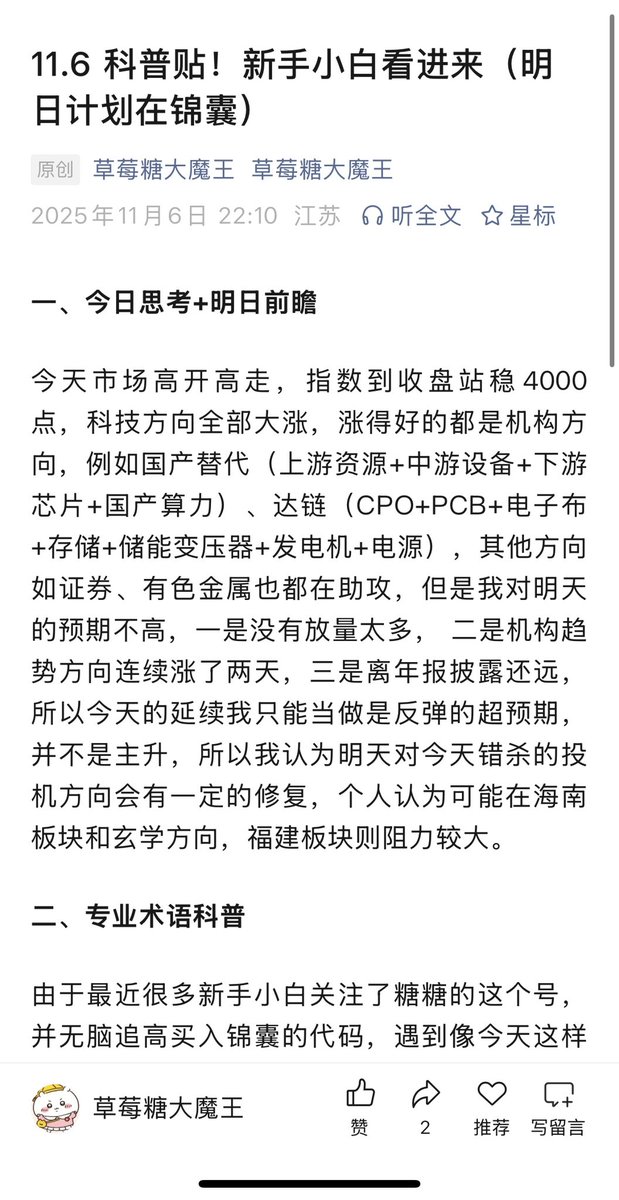 11.6 科普贴！新手小白看进来（明日计划在锦囊）

原创 草莓糖大魔王 草莓糖大魔王
2025年11月6日 22:10 江苏 听全文 星标

一、今日思考+明日前瞻

今天市场高开高走，指数到收盘站稳 4000 点，科技方向全部大涨，涨得好的都是机构方向，例如国产替代（上游资源+中游设备+下游芯片+国产算力）、达链（CPO+PCB+电子布+存储+储能变压器+发电机+电源），其他方向如证券、有色金属也都在助攻，但是我对明天的预期不高，一是没有放量太多， 二是机构趋势方向连续涨了两天，三是离年报披露还远，所以今天的延续我只能当做是反弹的超预期，并不是主升，所以我认为明天对今天错杀的投机方向会有一定的修复，个人认为可能在海南板块和玄学方向，福建板块则阻力较大。

二、专业术语科普

由于最近很多新手小白关注了糖糖的这个号，并无脑追高买入锦囊的代码，遇到像今天这样

草莓糖大魔王 赞 2 推荐 写留言